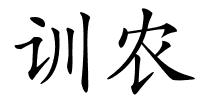 训农